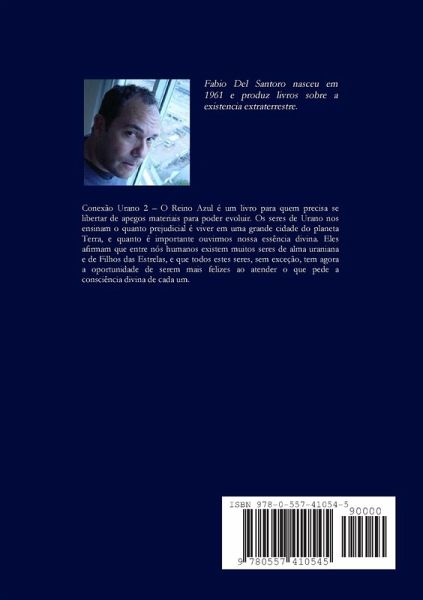 Fabio Del Santoro nasceu em 1961 e produz livros sobre a existencia extraterrestre.

Conexão Urano 2 – O Reino Azul é um livro para quem precisa se libertar de apegos materiais para poder evoluir. Os seres de Urano nos ensinam o quanto prejudicial é viver em uma grande cidade do planeta Terra, e quanto é importante ouvirmos nossa essência divina. Eles afirmam que entre nós humanos existem muitos seres de alma uraniana e de Filhos das Estrelas, e que todos estes seres, sem exceção, tem agora a oportunidade de serem mais felizes ao atender o que pede a consciência divina de cada um.

ISBN 978-0-557-41054-5

90000

9 780557 410545